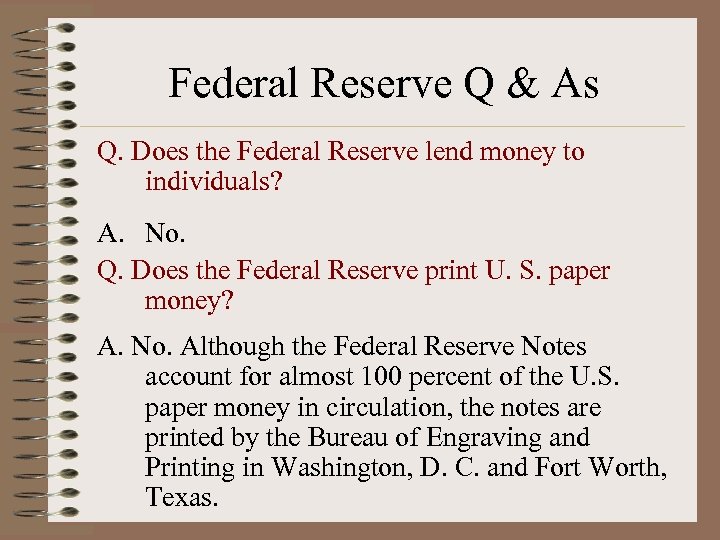 Federal Reserve Q & As

Q. Does the Federal Reserve lend money to individuals?

A. No.

Q. Does the Federal Reserve print U. S. paper money?

A. No. Although the Federal Reserve Notes account for almost 100 percent of the U.S. paper money in circulation, the notes are printed by the Bureau of Engraving and Printing in Washington, D. C. and Fort Worth, Texas.